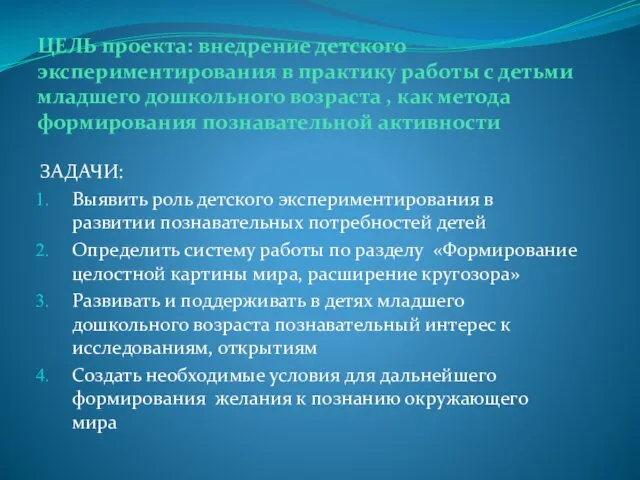 ЦЕЛЬ проекта: внедрение детского экспериментирования в практику работы с детьми младшего дошкольного возраста , как метода формирования познавательной активности

ЗАДАЧИ:
1. Выявить роль детского экспериментирования в развитии познавательных потребностей детей
2. Определить систему работы по разделу «Формирование целостной картины мира, расширение кругозора»
3. Развивать и поддерживать в детях младшего дошкольного возраста познавательный интерес к исследованиям, открытиям
4. Создать необходимые условия для дальнейшего формирования желания к познанию окружающего мира